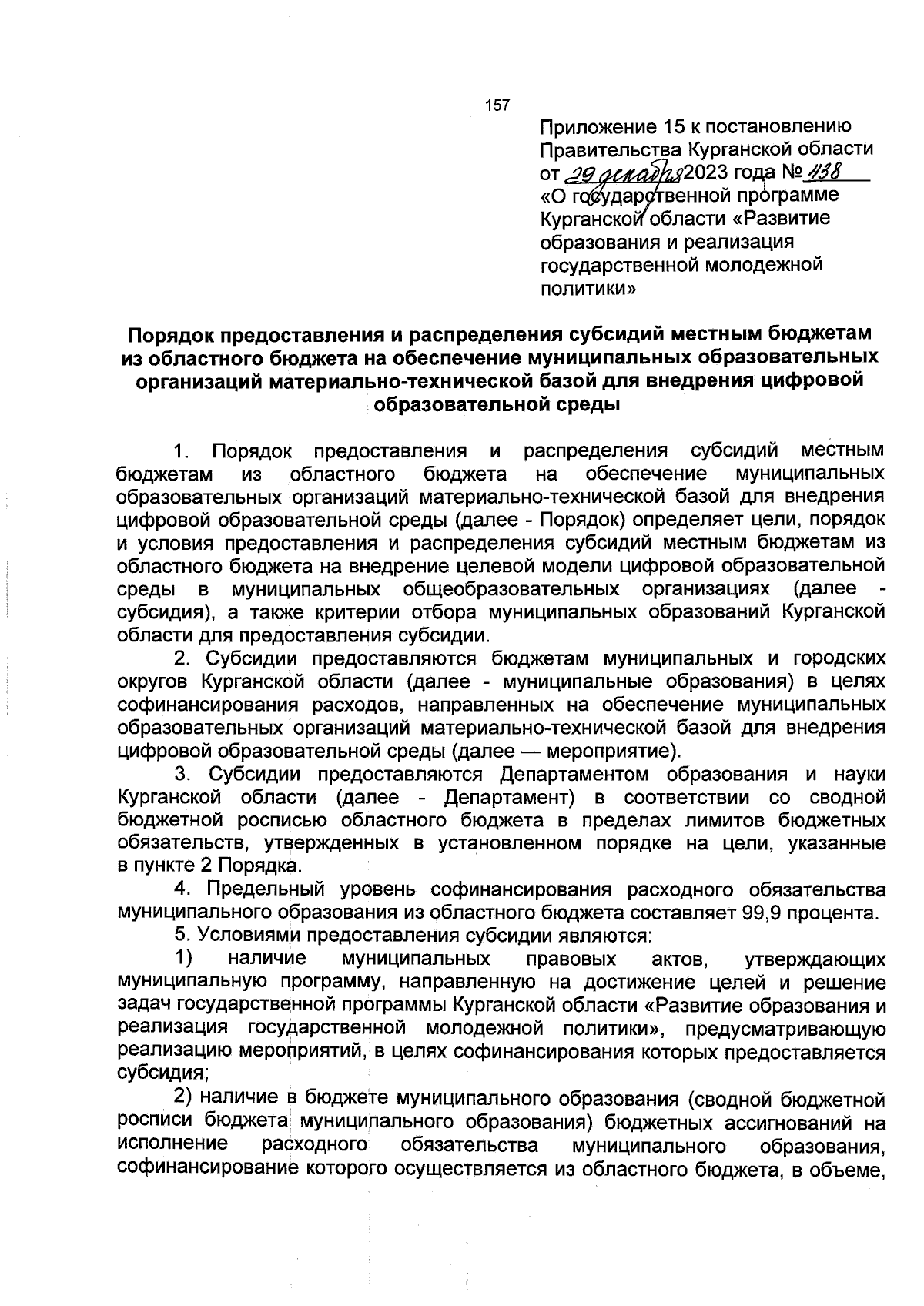 157

Приложение 15 к постановлению Правительства Курганской области от 29 декабря 2023 года № 438
«О государственной программе Курганской области «Развитие образования и реализация государственной молодежной политики»

Порядок предоставления и распределения субсидий местным бюджетам из областного бюджета на обеспечение муниципальных образовательных организаций материально-технической базой для внедрения цифровой образовательной среды

1. Порядок предоставления и распределения субсидий местным бюджетам из областного бюджета на обеспечение муниципальных образовательных организаций материально-технической базой для внедрения цифровой образовательной среды (далее - Порядок) определяет цели, порядок и условия предоставления и распределения субсидий местным бюджетам из областного бюджета на внедрение целевой модели цифровой образовательной среды в муниципальных общеобразовательных организациях (далее - субсидия), а также критерии отбора муниципальных образований Курганской области для предоставления субсидии.

2. Субсидии предоставляются бюджетам муниципальных и городских округов Курганской области (далее - муниципальные образования) в целях софинансирования расходов, направленных на обеспечение муниципальных образовательных организаций материально-технической базой для внедрения цифровой образовательной среды (далее — мероприятие).

3. Субсидии предоставляются Департаментом образования и науки Курганской области (далее - Департамент) в соответствии со сводной бюджетной росписью областного бюджета в пределах лимитов бюджетных обязательств, утвержденных в установленном порядке на цели, указанные в пункте 2 Порядка.

4. Предельный уровень софинансирования расходного обязательства муниципального образования из областного бюджета составляет 99,9 процента.

5. Условиями предоставления субсидии являются:

1) наличие муниципальных правовых актов, утверждающих муниципальную программу, направленную на достижение целей и решение задач государственной программы Курганской области «Развитие образования и реализация государственной молодежной политики», предусматривающую реализацию мероприятий, в целях софинансирования которых предоставляется субсидия;

2) наличие в бюджете муниципального образования (сводной бюджетной росписи бюджета муниципального образования) бюджетных ассигнований на исполнение расходного обязательства муниципального образования, софинансирование которого осуществляется из областного бюджета, в объеме,